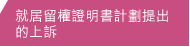 就居留權證明書計劃提出的上訴